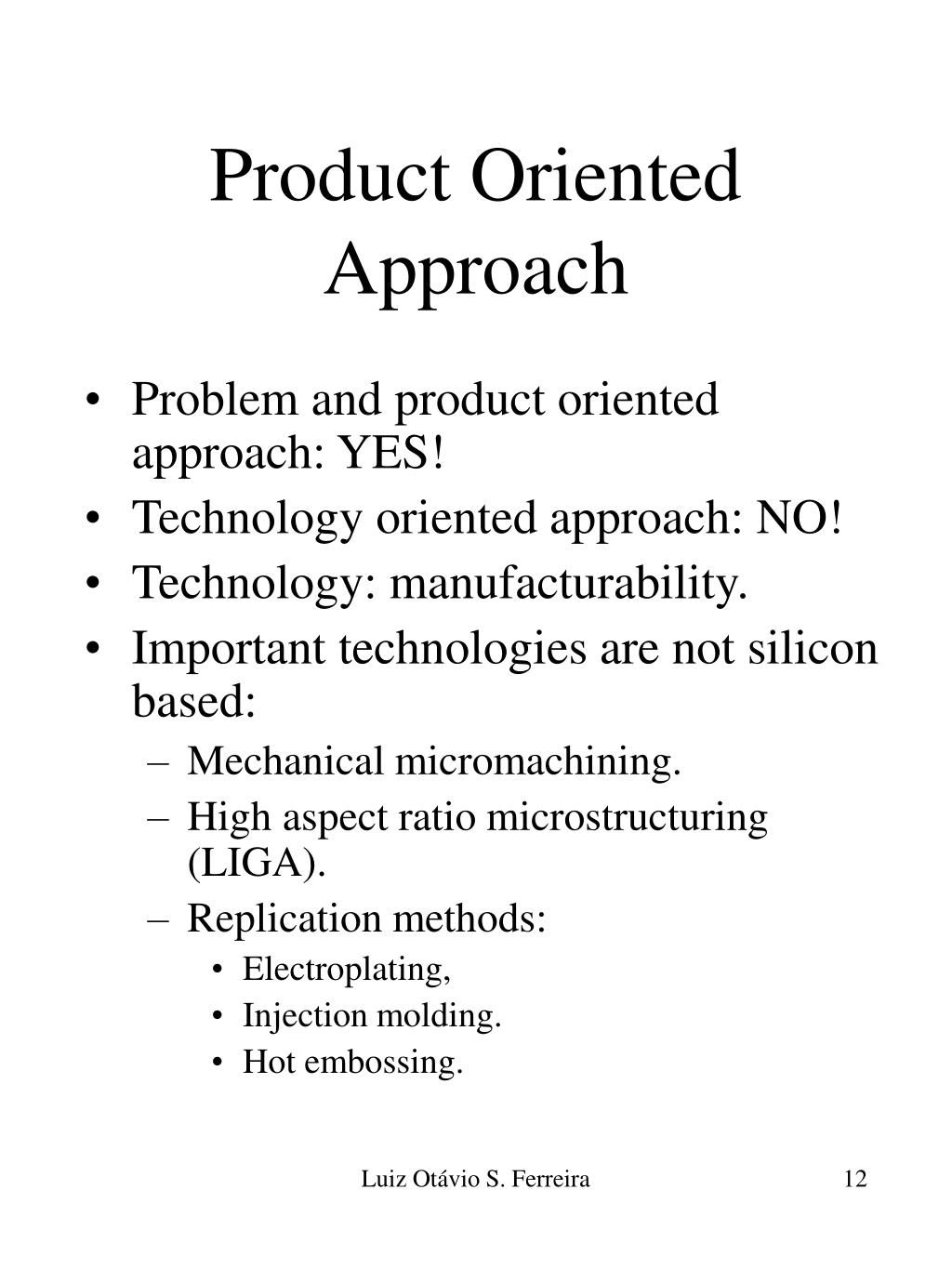 Product Oriented Approach

• Problem and product oriented approach: YES!
• Technology oriented approach: NO!
• Technology: manufacturability.
• Important technologies are not silicon based:
– Mechanical micromachining.
– High aspect ratio microstructuring (LIGA).
– Replication methods:
• Electroplating,
• Injection molding.
• Hot embossing.

Luiz Otávio S. Ferreira

12